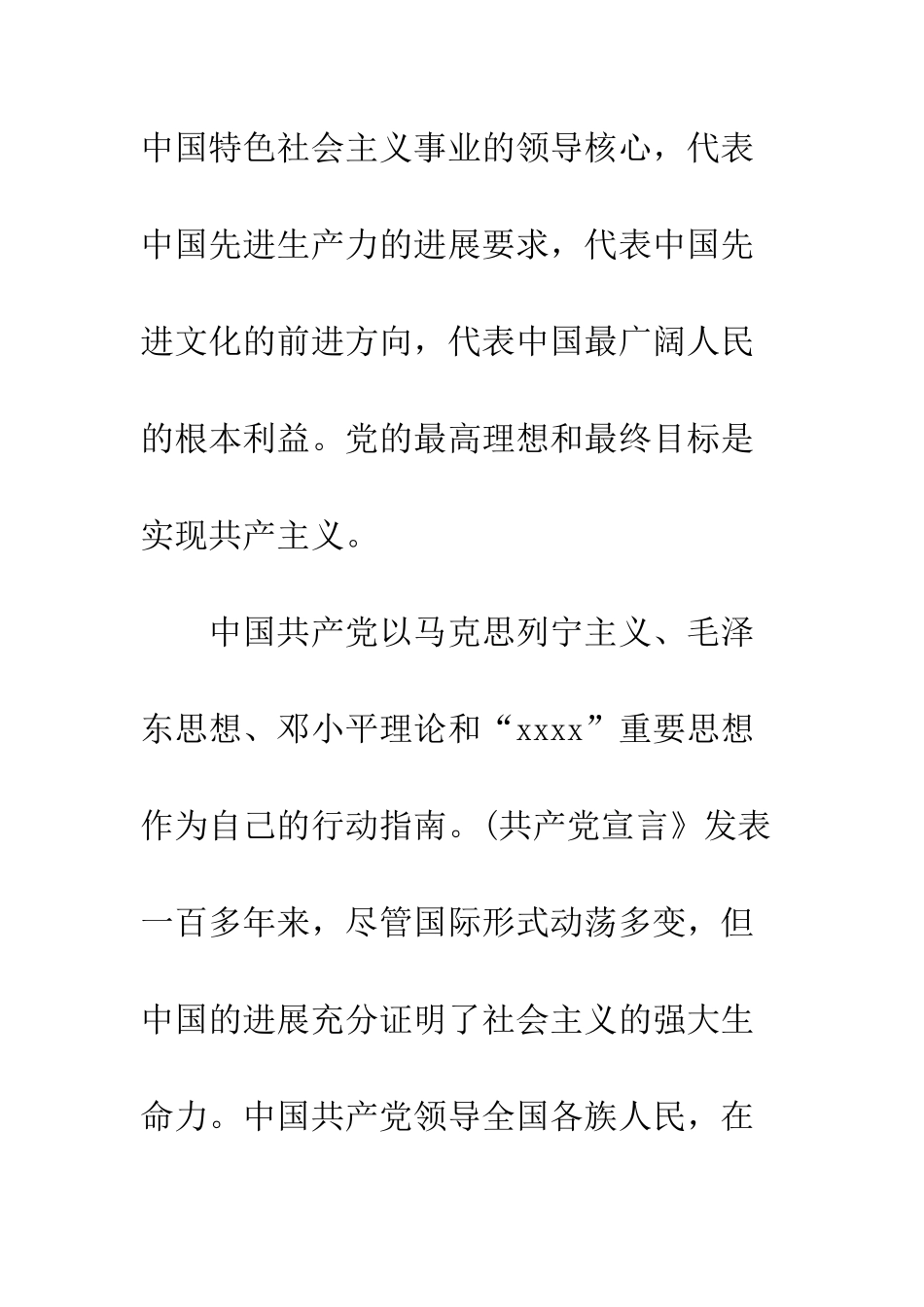 中国特色社会主义事业的领导核心，代表中国先进生产力的进展要求，代表中国先进文化的前进方向，代表中国最广阔人民的根本利益。党的最高理想和最终目标是实现共产主义。

中国共产党以马克思列宁主义、毛泽东思想、邓小平理论和“xxxx”重要思想作为自己的行动指南。(共产党宣言》发表一百多年来，尽管国际形式动荡多变，但中国的进展充分证明了社会主义的强大生命力。中国共产党领导全国各族人民，在